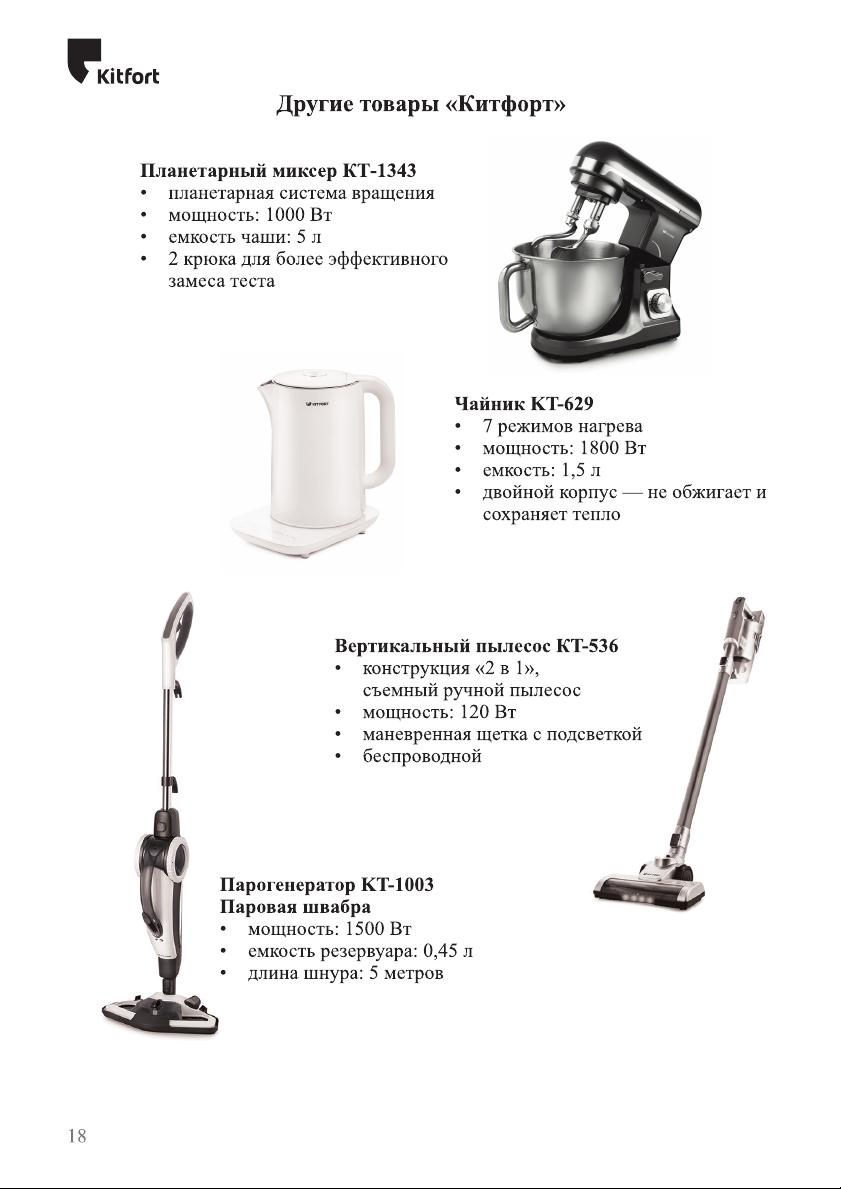 Kitfort

Другие товары «Китфорт»

Планетарный миксер КТ-1343
• планетарная система вращения
• мощность: 1000 Вт
• емкость чаши: 5 л
• 2 крюка для более эффективного замеса теста

KITFORT

Чайник КТ-629
• 7 режимов нагрева
• мощность: 1800 Вт
• емкость: 1,5 л
• двойной корпус — не обжигает и сохраняет тепло

Вертикальный пылесос КТ-536
• конструкция «2 в 1», съемный ручной пылесос
• мощность: 120 Вт
• маневренная щетка с подсветкой
• беспроводной

Парогенератор КТ-1003
Паровая швабра
• мощность: 1500 Вт
• емкость резервуара: 0,45 л
• длина шнура: 5 метров

18